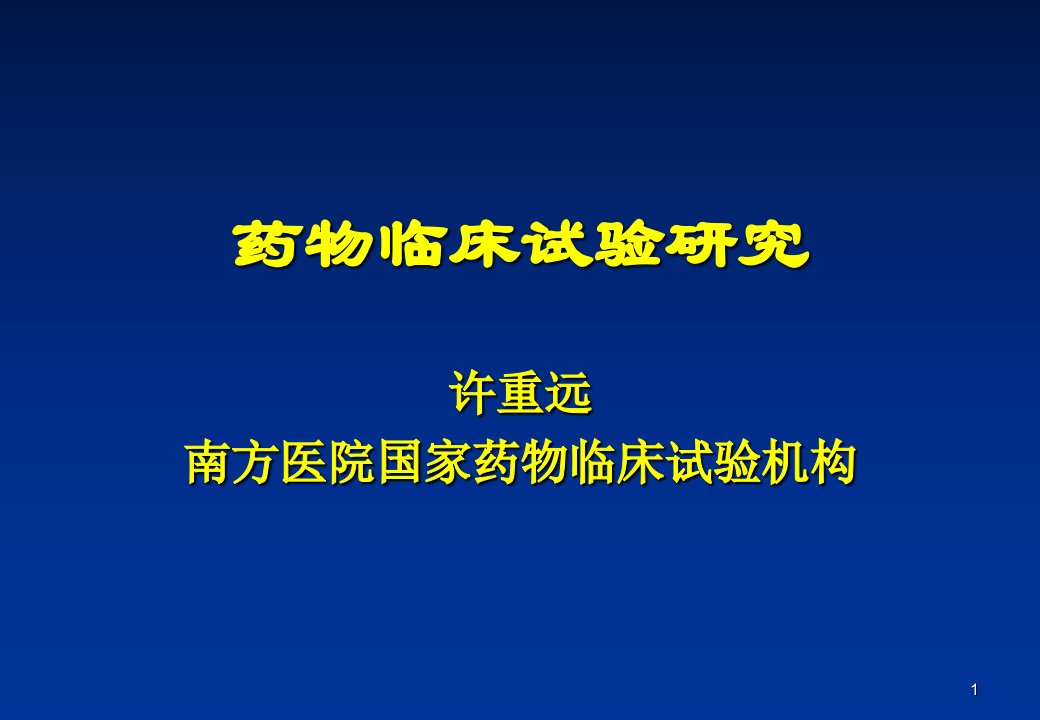 药物临床试验研究

许重远
南方医院国家药物临床试验机构

1